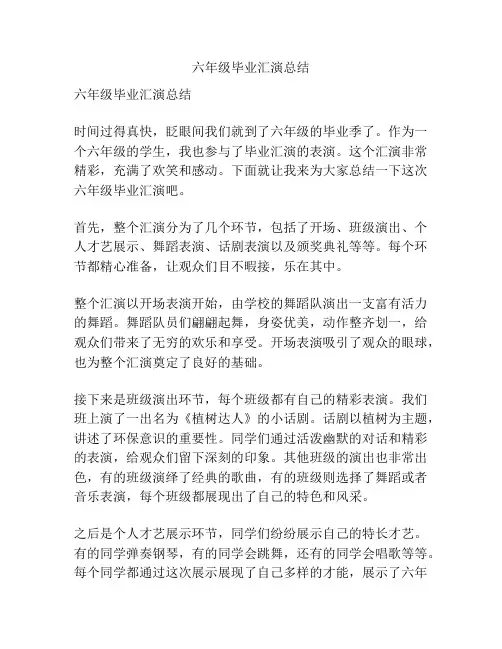 六年级毕业汇演总结

六年级毕业汇演总结

时间过得真快，眨眼间我们就到了六年级的毕业季了。作为一个六年级的学生，我也参与了毕业汇演的表演。这个汇演非常精彩，充满了欢笑和感动。下面就让我来为大家总结一下这次六年级毕业汇演吧。

首先，整个汇演分为了几个环节，包括了开场、班级演出、个人才艺展示、舞蹈表演、话剧表演以及颁奖典礼等等。每个环节都精心准备，让观众们目不暇接，乐在其中。

整个汇演以开场表演开始，由学校的舞蹈队演出一支富有活力的舞蹈。舞蹈队员们翩翩起舞，身姿优美，动作整齐划一，给观众们带来了无穷的欢乐和享受。开场表演吸引了观众的眼球，也为整个汇演奠定了良好的基础。

接下来是班级演出环节，每个班级都有自己的精彩表演。我们班上演了一出名为《植树达人》的小话剧。话剧以植树为主题，讲述了环保意识的重要性。同学们通过活泼幽默的对话和精彩的表演，给观众们留下深刻的印象。其他班级的演出也非常出色，有的班级演绎了经典的歌曲，有的班级则选择了舞蹈或者音乐表演，每个班级都展现出了自己的特色和风采。

之后是个人才艺展示环节，同学们纷纷展示自己的特长才艺。有的同学弹奏钢琴，有的同学会跳舞，还有的同学会唱歌等等。每个同学都通过这次展示展现了自己多样的才能，展示了六年